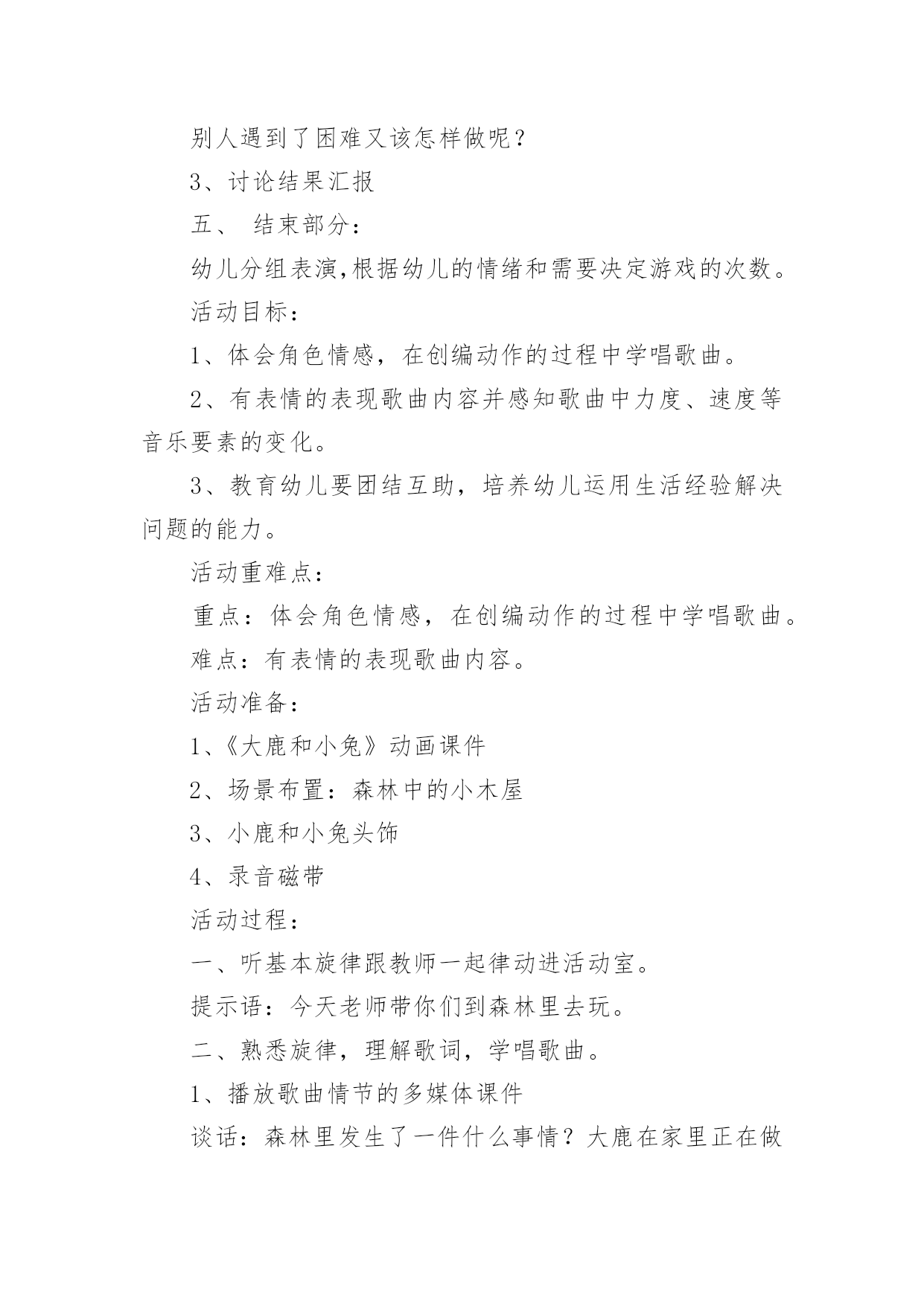 别人遇到了困难又该怎样做呢？

3、讨论结果汇报

五、 结束部分：

幼儿分组表演,根据幼儿的情绪和需要决定游戏的次数。

活动目标：

1、体会角色情感，在创编动作的过程中学唱歌曲。

2、有表情的表现歌曲内容并感知歌曲中力度、速度等音乐要素的变化。

3、教育幼儿要团结互助，培养幼儿运用生活经验解决问题的能力。

活动重难点：

重点：体会角色情感，在创编动作的过程中学唱歌曲。

难点：有表情的表现歌曲内容。

活动准备：

1、《大鹿和小兔》动画课件

2、场景布置：森林中的小木屋

3、小鹿和小兔头饰

4、录音磁带

活动过程：

一、听基本旋律跟教师一起律动进活动室。

提示语：今天老师带你们到森林里去玩。

二、熟悉旋律，理解歌词，学唱歌曲。

1、播放歌曲情节的多媒体课件

谈话：森林里发生了一件什么事情？大鹿在家里正在做